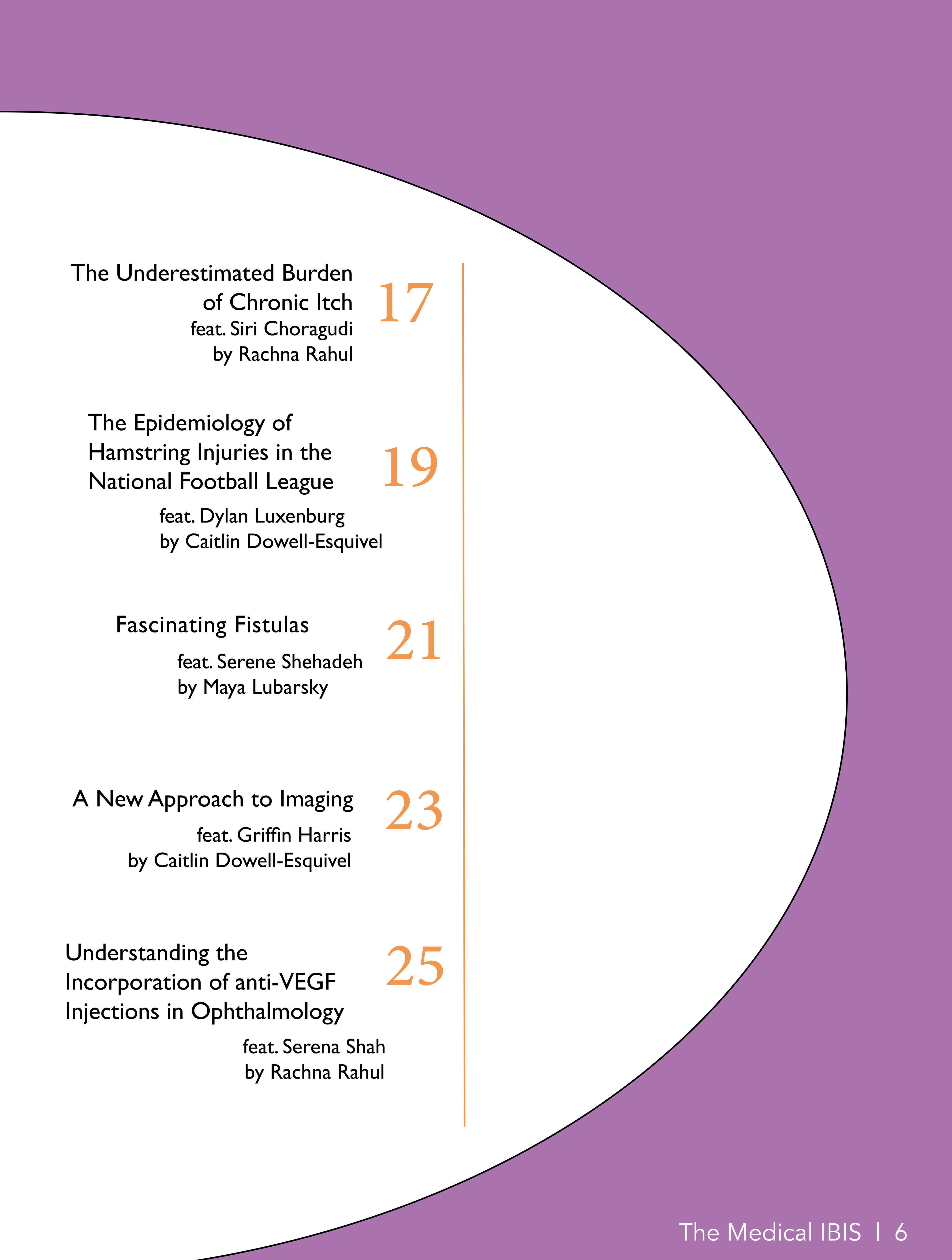 The Underestimated Burden of Chronic Itch
feat. Siri Choragudi
by Rachna Rahul
17

The Epidemiology of Hamstring Injuries in the National Football League
feat. Dylan Luxenburg
by Caitlin Dowell-Esquivel
19

Fascinating Fistulas
feat. Serene Shehadeh
by Maya Lubarsky
21

A New Approach to Imaging
feat. Griffin Harris
by Caitlin Dowell-Esquivel
23

Understanding the Incorporation of anti-VEGF Injections in Ophthalmology
feat. Serena Shah
by Rachna Rahul
25

The Medical IBIS | 6